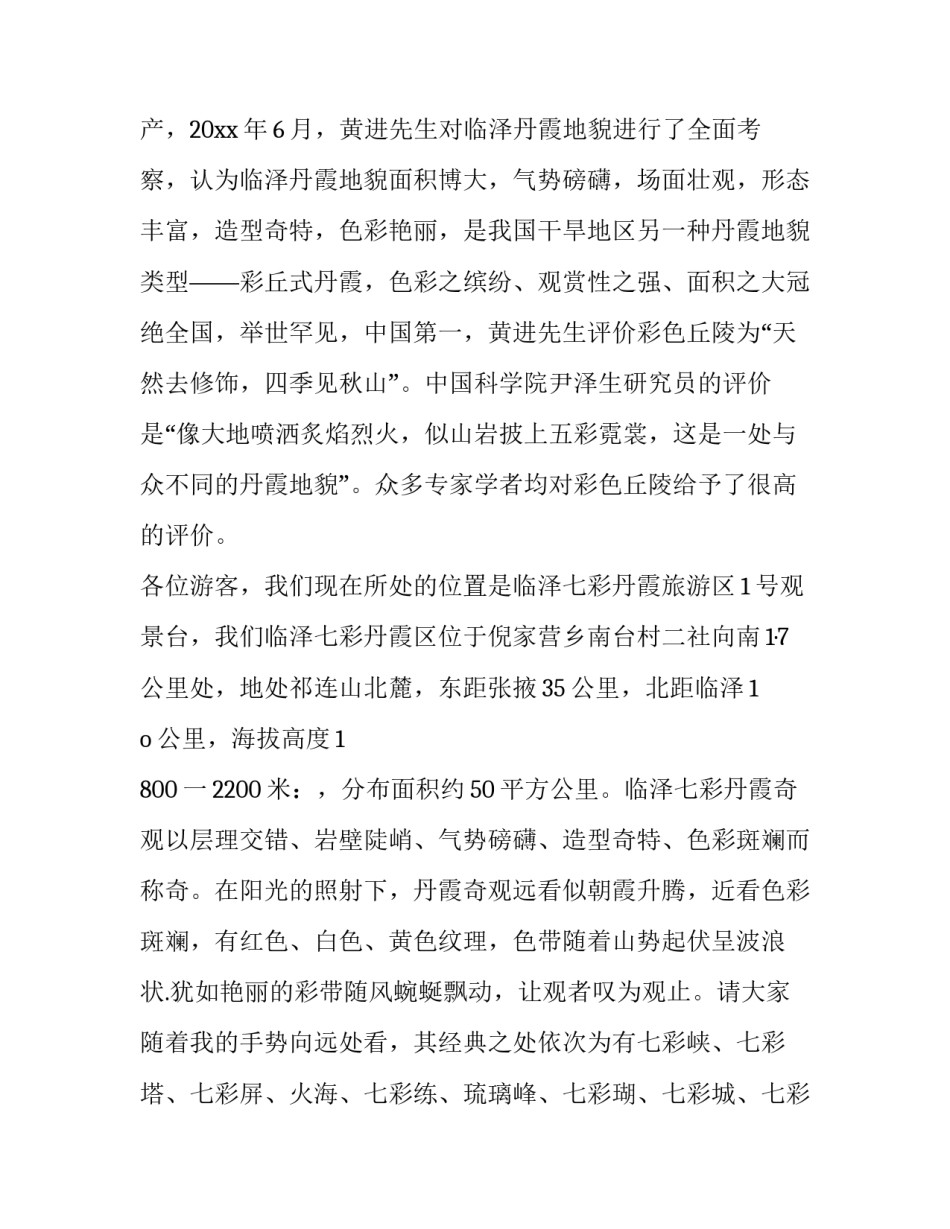 产，20xx 年 6 月，黄进先生对临泽丹霞地貌进行了全面考察，认为临泽丹霞地貌面积博大，气势磅礴，场面壮观，形态丰富，造型奇特，色彩艳丽，是我国干旱地区另一种丹霞地貌类型——彩丘式丹霞，色彩之缤纷、观赏性之强、面积之大冠绝全国，举世罕见，中国第一，黄进先生评价彩色丘陵为“天然去修饰，四季见秋山”。中国科学院尹泽生研究员的评价是“像大地喷洒炙焰烈火，似山岩披上五彩霓裳，这是一处与众不同的丹霞地貌”。众多专家学者均对彩色丘陵给予了很高的评价。

各位游客，我们现在所处的位置是临泽七彩丹霞旅游区 1 号观景台，我们临泽七彩丹霞区位于倪家营乡南台村二社向南 1·7 公里处，地处祁连山北麓，东距张掖 35 公里，北距临泽 1
o 公里，海拔高度 1
800 一 2200 米：，分布面积约 50 平方公里。临泽七彩丹霞奇观以层理交错、岩壁陡峭、气势磅礴、造型奇特、色彩斑斓而称奇。在阳光的照射下，丹霞奇观远看似朝霞升腾，近看色彩斑斓，有红色、白色、黄色纹理，色带随着山势起伏呈波浪状.犹如艳丽的彩带随风蜿蜒飘动，让观者叹为观止。请大家随着我的手势向远处看，其经典之处依次为有七彩峡、七彩塔、七彩屏、火海、七彩练、琉璃峰、七彩瑚、七彩城、七彩